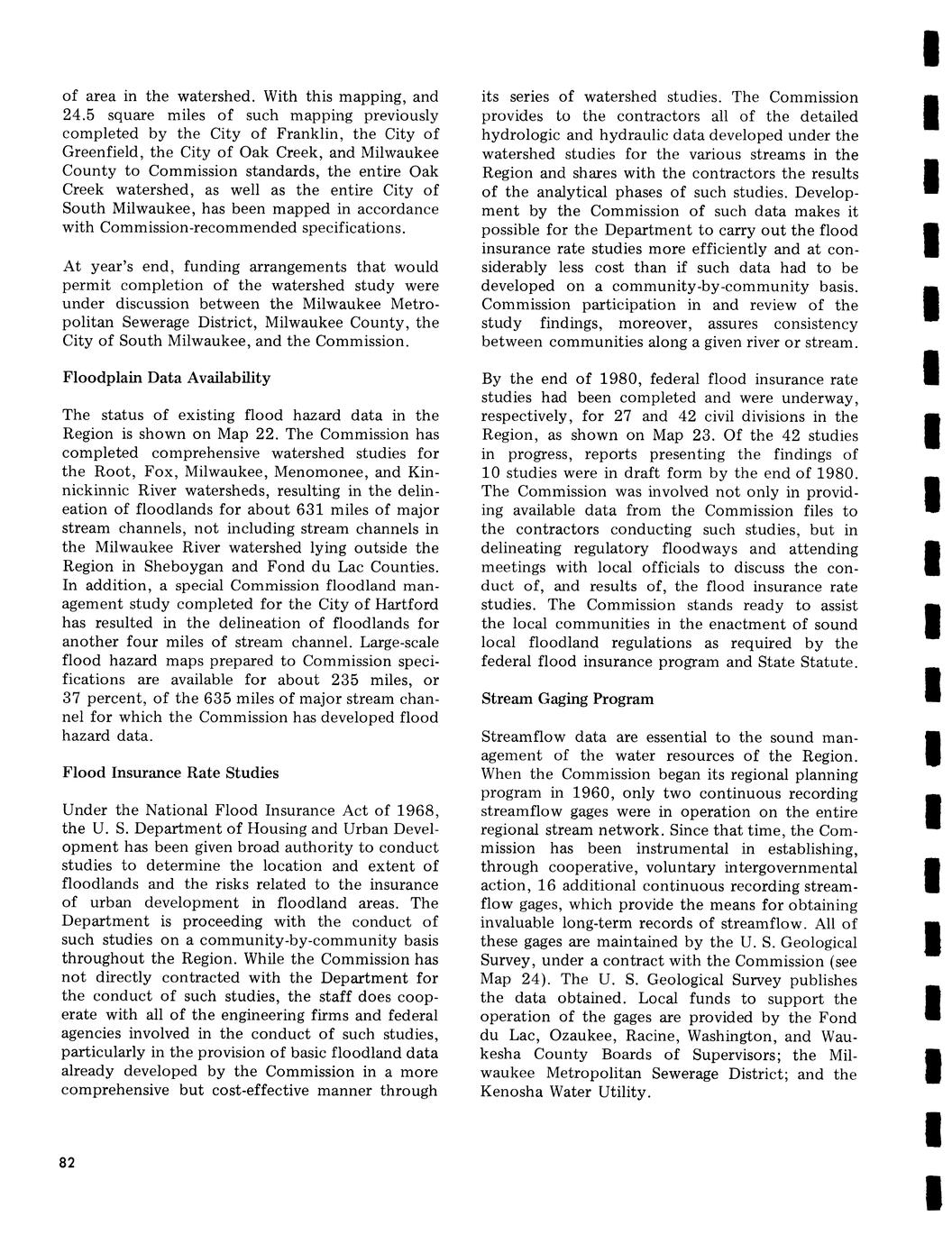 of area in the watershed. With this mapping, and 24.5 square miles of such mapping previously completed by the City of Franklin, the City of Greenfield, the City of Oak Creek, and Milwaukee County to Commission standards, the entire Oak Creek watershed, as well as the entire City of South Milwaukee, has been mapped in accordance with Commission-recommended specifications.

At year's end, funding arrangements that would permit completion of the watershed study were under discussion between the Milwaukee Metropolitan Sewerage District, Milwaukee County, the City of South Milwaukee, and the Commission.

Floodplain Data Availability

The status of existing flood hazard data in the Region is shown on Map 22. The Commission has completed comprehensive watershed studies for the Root, Fox, Milwaukee, Menomonee, and Kinnickinnic River watersheds, resulting in the delineation of floodlands for about 631 miles of major stream channels, not including stream channels in the Milwaukee River watershed lying outside the Region in Sheboygan and Fond du Lac Counties. In addition, a special Commission floodland management study completed for the City of Hartford has resulted in the delineation of floodlands for another four miles of stream channel. Large-scale flood hazard maps prepared to Commission specifications are available for about 235 miles, or 37 percent, of the 635 miles of major stream channel for which the Commission has developed flood hazard data.

Flood Insurance Rate Studies

Under the National Flood Insurance Act of 1968, the U. S. Department of Housing and Urban Development has been given broad authority to conduct studies to determine the location and extent of floodlands and the risks related to the insurance of urban development in floodland areas. The Department is proceeding with the conduct of such studies on a community-by-community basis throughout the Region. While the Commission has not directly contracted with the Department for the conduct of such studies, the staff does cooperate with all of the engineering firms and federal agencies involved in the conduct of such studies, particularly in the provision of basic floodland data already developed by the Commission in a more comprehensive but cost-effective manner through its series of watershed studies. The Commission provides to the contractors all of the detailed hydrologic and hydraulic data developed under the watershed studies for the various streams in the Region and shares with the contractors the results of the analytical phases of such studies. Development by the Commission of such data makes it possible for the Department to carry out the flood insurance rate studies more efficiently and at considerably less cost than if such data had to be developed on a community-by-community basis. Commission participation in and review of the study findings, moreover, assures consistency between communities along a given river or stream.

By the end of 1980, federal flood insurance rate studies had been completed and were underway, respectively, for 27 and 42 civil divisions in the Region, as shown on Map 23. Of the 42 studies in progress, reports presenting the findings of 10 studies were in draft form by the end of 1980. The Commission was involved not only in providing available data from the Commission files to the contractors conducting such studies, but in delineating regulatory floodways and attending meetings with local officials to discuss the conduct of, and results of, the flood insurance rate studies. The Commission stands ready to assist the local communities in the enactment of sound local floodland regulations as required by the federal flood insurance program and State Statute.

Stream Gaging Program

Streamflow data are essential to the sound management of the water resources of the Region. When the Commission began its regional planning program in 1960, only two continuous recording streamflow gages were in operation on the entire regional stream network. Since that time, the Commission has been instrumental in establishing, through cooperative, voluntary intergovernmental action, 16 additional continuous recording streamflow gages, which provide the means for obtaining invaluable long-term records of streamflow. All of these gages are maintained by the U. S. Geological Survey, under a contract with the Commission (see Map 24). The U. S. Geological Survey publishes the data obtained. Local funds to support the operation of the gages are provided by the Fond du Lac, Ozaukee, Racine, Washington, and Waukesha County Boards of Supervisors; the Milwaukee Metropolitan Sewerage District; and the Kenosha Water Utility.

82